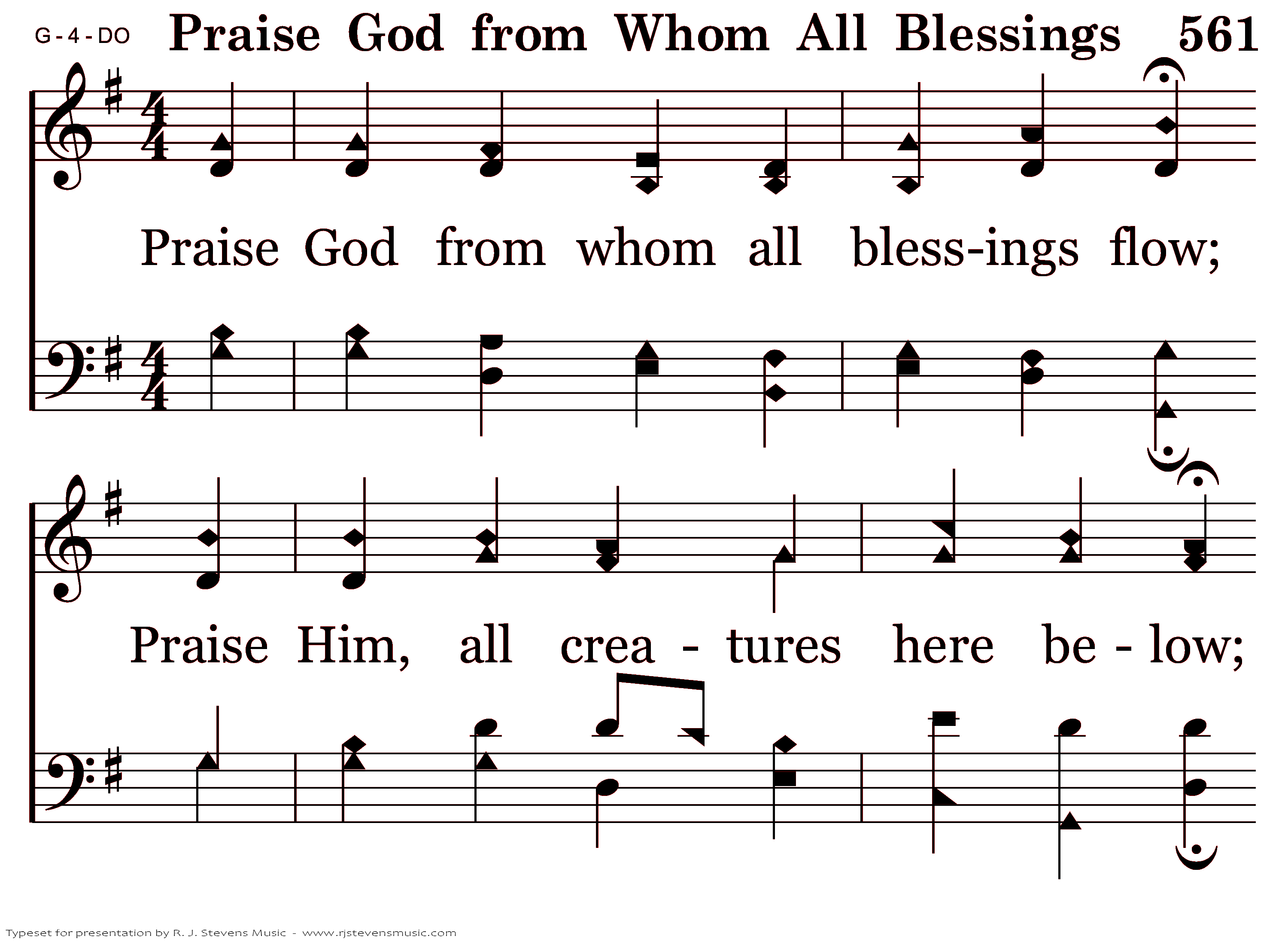 G-4-DO Praise God from Whom All Blessings 561

Praise God from whom all bless-ings flow;

Praise Him, all crea - tures here be - low;

Typeset for presentation by R. J. Stevens Music - www.rjstevensmusic.com